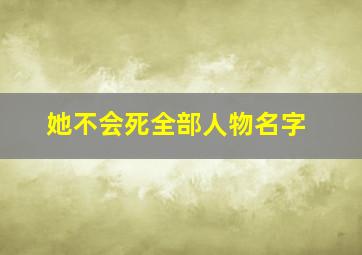 她不会死全部人物名字